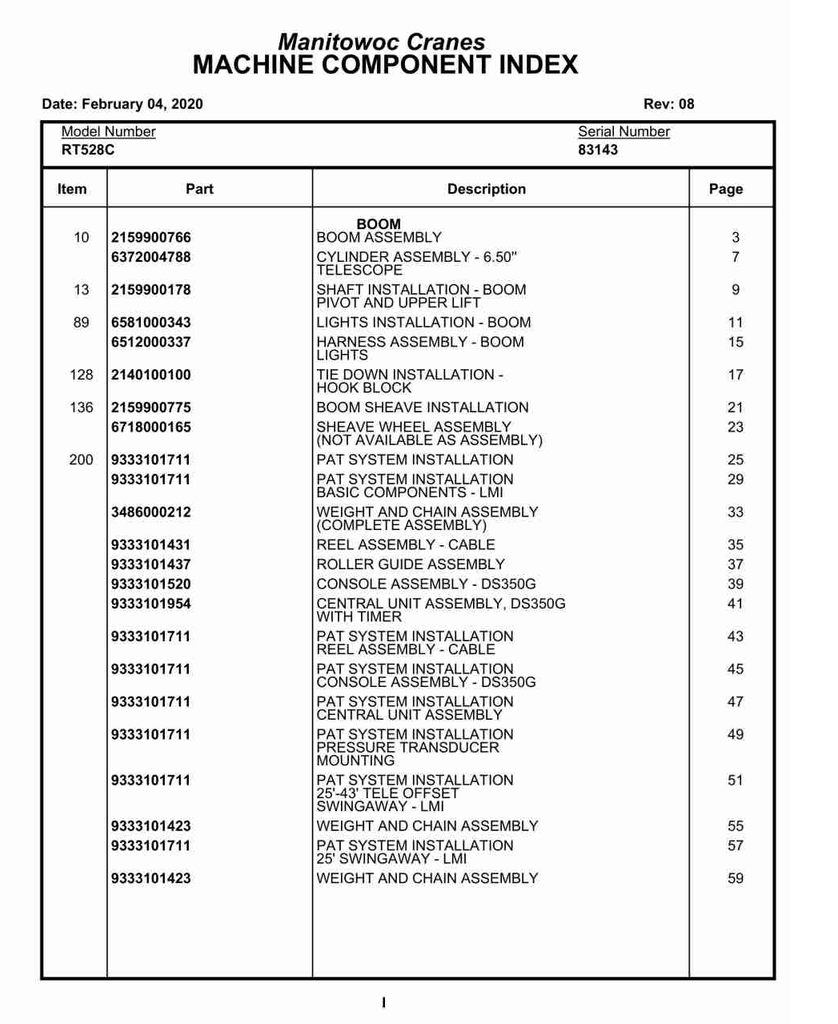 Manitowoc Cranes
MACHINE COMPONENT INDEX

Date: February 04, 2020

Rev: 08

Model Number
RT528C

Serial Number
83143

| Item | Part | Description | Page |
|---|---|---|---|
|  |  | BOOM |  |
| 10 | 2159900766 | BOOM ASSEMBLY | 3 |
|  | 6372004788 | CYLINDER ASSEMBLY - 6.50" TELESCOPE | 7 |
| 13 | 2159900178 | SHAFT INSTALLATION - BOOM PIVOT AND UPPER LIFT | 9 |
| 89 | 6581000343 | LIGHTS INSTALLATION - BOOM | 11 |
|  | 6512000337 | HARNESS ASSEMBLY - BOOM LIGHTS | 15 |
| 128 | 2140100100 | TIE DOWN INSTALLATION - HOOK BLOCK | 17 |
| 136 | 2159900775 | BOOM SHEAVE INSTALLATION | 21 |
|  | 6718000165 | SHEAVE WHEEL ASSEMBLY (NOT AVAILABLE AS ASSEMBLY) | 23 |
| 200 | 9333101711 | PAT SYSTEM INSTALLATION | 25 |
|  | 9333101711 | PAT SYSTEM INSTALLATION BASIC COMPONENTS - LMI | 29 |
|  | 3486000212 | WEIGHT AND CHAIN ASSEMBLY (COMPLETE ASSEMBLY) | 33 |
|  | 9333101431 | REEL ASSEMBLY - CABLE | 35 |
|  | 9333101437 | ROLLER GUIDE ASSEMBLY | 37 |
|  | 9333101520 | CONSOLE ASSEMBLY - DS350G | 39 |
|  | 9333101954 | CENTRAL UNIT ASSEMBLY, DS350G WITH TIMER | 41 |
|  | 9333101711 | PAT SYSTEM INSTALLATION REEL ASSEMBLY - CABLE | 43 |
|  | 9333101711 | PAT SYSTEM INSTALLATION CONSOLE ASSEMBLY - DS350G | 45 |
|  | 9333101711 | PAT SYSTEM INSTALLATION CENTRAL UNIT ASSEMBLY | 47 |
|  | 9333101711 | PAT SYSTEM INSTALLATION PRESSURE TRANSDUCER MOUNTING | 49 |
|  | 9333101711 | PAT SYSTEM INSTALLATION 25'-43' TELE OFFSET SWINGAWAY - LMI | 51 |
|  | 9333101423 | WEIGHT AND CHAIN ASSEMBLY | 55 |
|  | 9333101711 | PAT SYSTEM INSTALLATION 25' SWINGAWAY - LMI | 57 |
|  | 9333101423 | WEIGHT AND CHAIN ASSEMBLY | 59 |

I